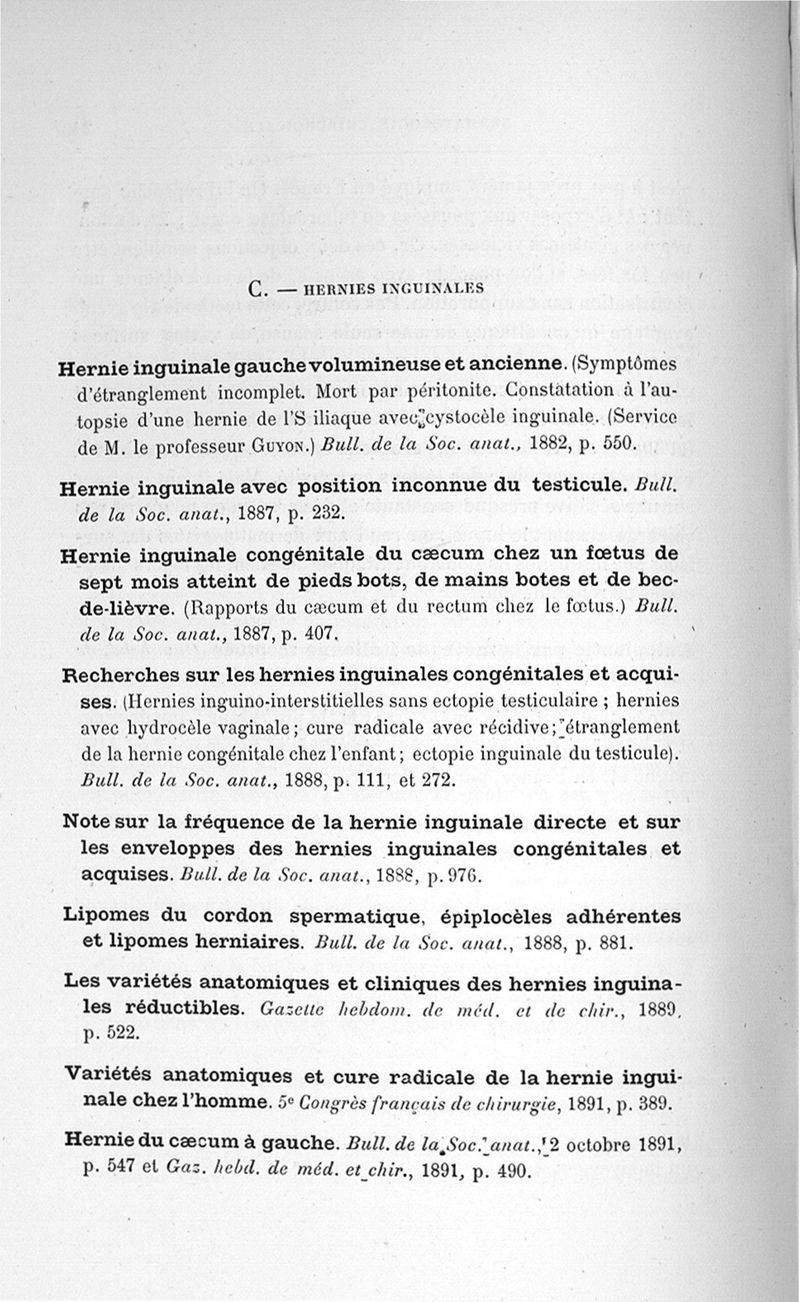 C. — HERNIES INGUINALES

Hernie inguinale gauche volumineuse et ancienne. (Symptômes d'étranglement incomplet. Mort par péritonite. Constatation à l'autopsie d'une hernie de l'S iliaque avec cystocèle inguinale. (Service de M. le professeur Guyon.) Bull. de la Soc. anat., 1882, p. 550.

Hernie inguinale avec position inconnue du testicule. Bull. de la Soc. anat., 1887, p. 232.

Hernie inguinale congénitale du cæcum chez un fœtus de sept mois atteint de pieds bots, de mains botes et de bec-de-lièvre. (Rapports du cæcum et du rectum chez le fœtus.) Bull. de la Soc. anat., 1887, p. 407.

Recherches sur les hernies inguinales congénitales et acquises. (Hernies inguino-interstitielles sans ectopie testiculaire ; hernies avec hydrocèle vaginale ; cure radicale avec récidive ; étranglement de la hernie congénitale chez l'enfant ; ectopie inguinale du testicule). Bull. de la Soc. anat., 1888, p. 111, et 272.

Note sur la fréquence de la hernie inguinale directe et sur les enveloppes des hernies inguinales congénitales et acquises. Bull. de la Soc. anat., 1888, p. 976.

Lipomes du cordon spermatique, épiplocèles adhérentes et lipomes herniaires. Bull. de la Soc. anat., 1888, p. 881.

Les variétés anatomiques et cliniques des hernies inguinales réductibles. Gazette hebdom. de méd. et de chir., 1889, p. 522.

Variétés anatomiques et cure radicale de la hernie inguinale chez l'homme. 5e Congrès français de chirurgie, 1891, p. 389.

Hernie du cæcum à gauche. Bull. de la Soc. anat., 2 octobre 1891, p. 547 et Gaz. hebd. de méd. et chir., 1891, p. 490.